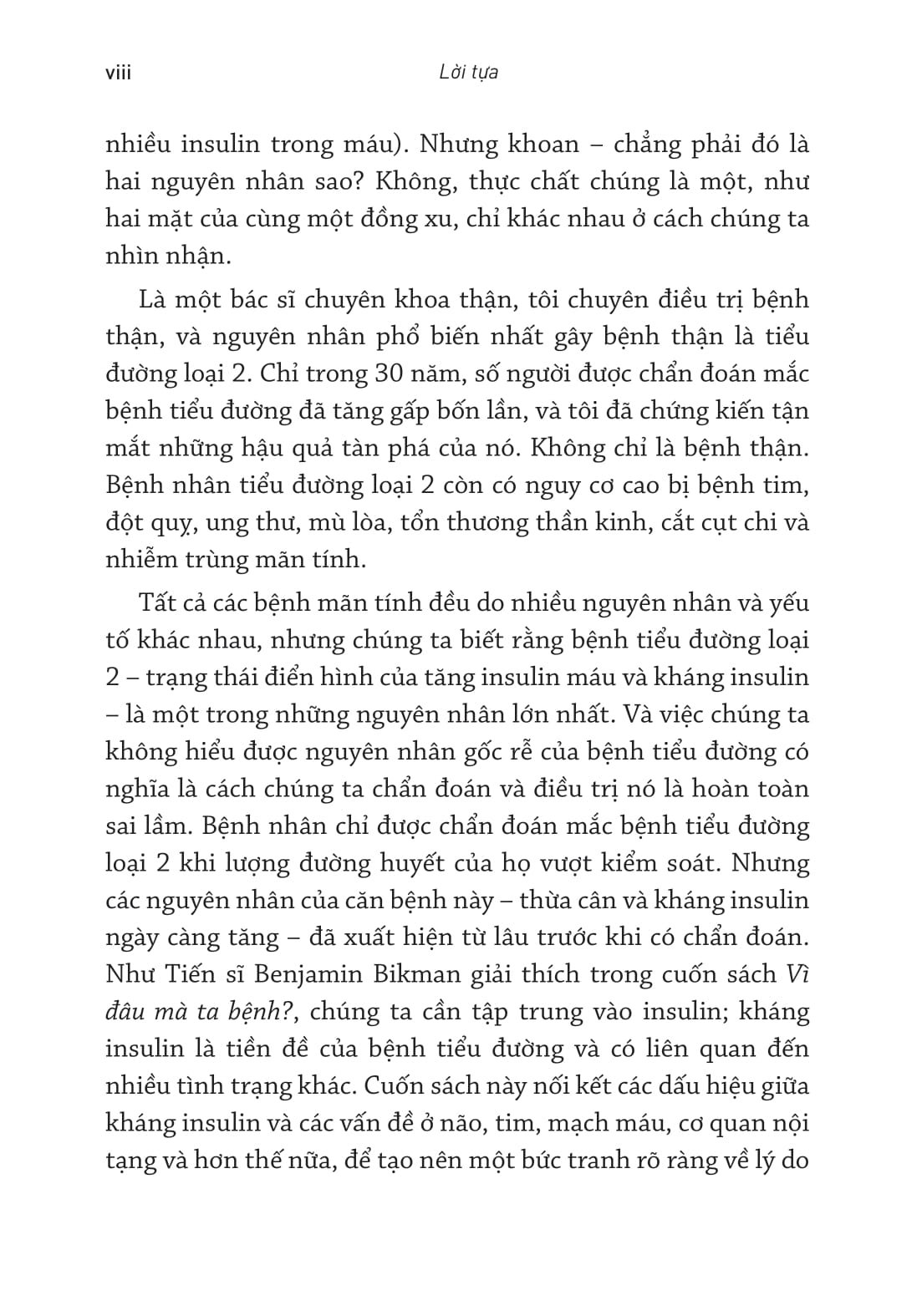 viii Lời tựa

nhiều insulin trong máu). Nhưng khoan – chẳng phải đó là hai nguyên nhân sao? Không, thực chất chúng là một, như hai mặt của cùng một đồng xu, chỉ khác nhau ở cách chúng ta nhìn nhận.

Là một bác sĩ chuyên khoa thận, tôi chuyên điều trị bệnh thận, và nguyên nhân phổ biến nhất gây bệnh thận là tiểu đường loại 2. Chỉ trong 30 năm, số người được chẩn đoán mắc bệnh tiểu đường đã tăng gấp bốn lần, và tôi đã chứng kiến tận mắt những hậu quả tàn phá của nó. Không chỉ là bệnh thận. Bệnh nhân tiểu đường loại 2 còn có nguy cơ cao bị bệnh tim, đột quỵ, ung thư, mù lòa, tổn thương thần kinh, cắt cụt chi và nhiễm trùng mãn tính.

Tất cả các bệnh mãn tính đều do nhiều nguyên nhân và yếu tố khác nhau, nhưng chúng ta biết rằng bệnh tiểu đường loại 2 – trạng thái điển hình của tăng insulin máu và kháng insulin – là một trong những nguyên nhân lớn nhất. Và việc chúng ta không hiểu được nguyên nhân gốc rễ của bệnh tiểu đường có nghĩa là cách chúng ta chẩn đoán và điều trị nó là hoàn toàn sai lầm. Bệnh nhân chỉ được chẩn đoán mắc bệnh tiểu đường loại 2 khi lượng đường huyết của họ vượt kiểm soát. Nhưng các nguyên nhân của căn bệnh này – thừa cân và kháng insulin ngày càng tăng – đã xuất hiện từ lâu trước khi có chẩn đoán. Như Tiến sĩ Benjamin Bikman giải thích trong cuốn sách Vì đâu mà ta bệnh?, chúng ta cần tập trung vào insulin; kháng insulin là tiền đề của bệnh tiểu đường và có liên quan đến nhiều tình trạng khác. Cuốn sách này nối kết các dấu hiệu giữa kháng insulin và các vấn đề ở não, tim, mạch máu, cơ quan nội tạng và hơn thế nữa, để tạo nên một bức tranh rõ ràng về lý do